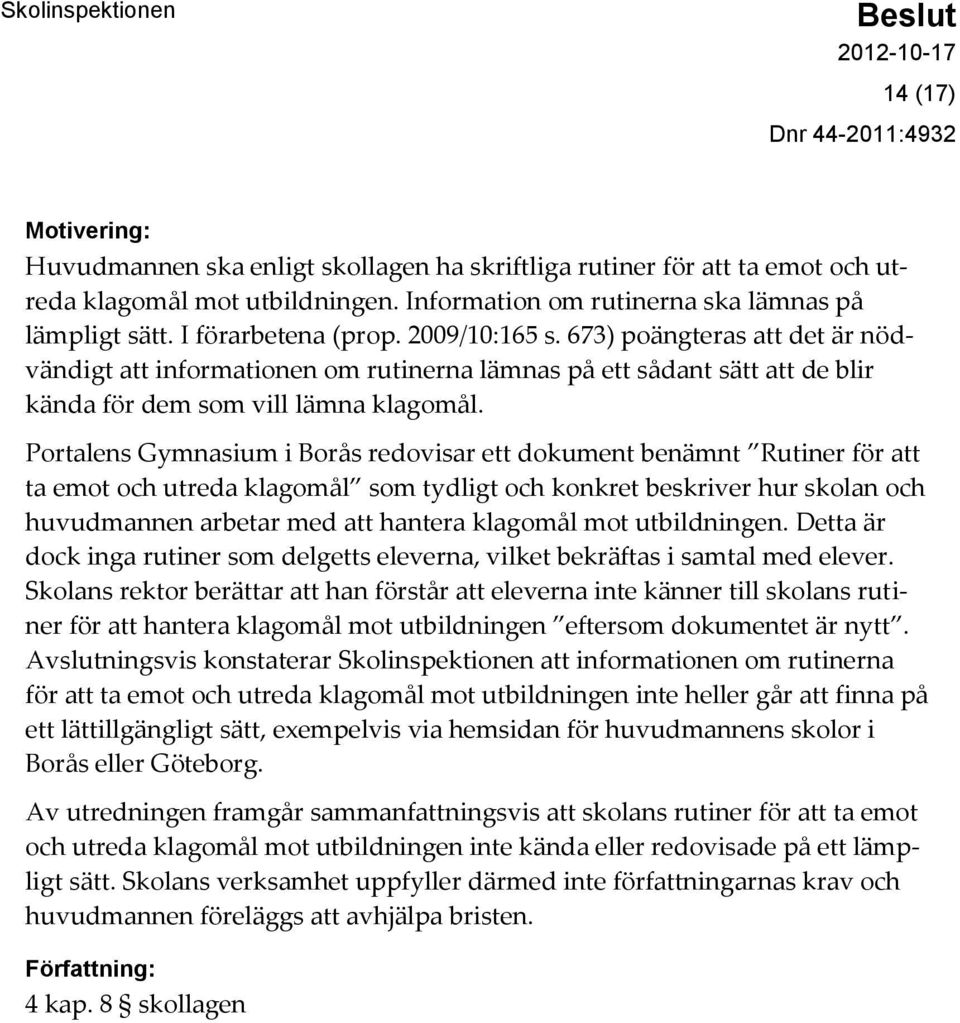 Skolinspektionen

Beslut
2012-10-17
14 (17)
Dnr 44-2011:4932

Motivering:
Huvudmannen ska enligt skollagen ha skriftliga rutiner för att ta emot och utreda klagomål mot utbildningen. Information om rutinerna ska lämnas på lämpligt sätt. I förarbetena (prop. 2009/10:165 s. 673) poängteras att det är nödvändigt att informationen om rutinerna lämnas på ett sådant sätt att de blir kända för dem som vill lämna klagomål.

Portalens Gymnasium i Borås redovisar ett dokument benämnt ”Rutiner för att ta emot och utreda klagomål” som tydligt och konkret beskriver hur skolan och huvudmannen arbetar med att hantera klagomål mot utbildningen. Detta är dock inga rutiner som delgetts eleverna, vilket bekräftas i samtal med elever. Skolans rektor berättar att han förstår att eleverna inte känner till skolans rutiner för att hantera klagomål mot utbildningen ”eftersom dokumentet är nytt”. Avslutningsvis konstaterar Skolinspektionen att informationen om rutinerna för att ta emot och utreda klagomål mot utbildningen inte heller går att finna på ett lättillgängligt sätt, exempelvis via hemsidan för huvudmannens skolor i Borås eller Göteborg.

Av utredningen framgår sammanfattningsvis att skolans rutiner för att ta emot och utreda klagomål mot utbildningen inte kända eller redovisade på ett lämpligt sätt. Skolans verksamhet uppfyller därmed inte författningarnas krav och huvudmannen föreläggs att avhjälpa bristen.

Författning:
4 kap. 8 § skollagen